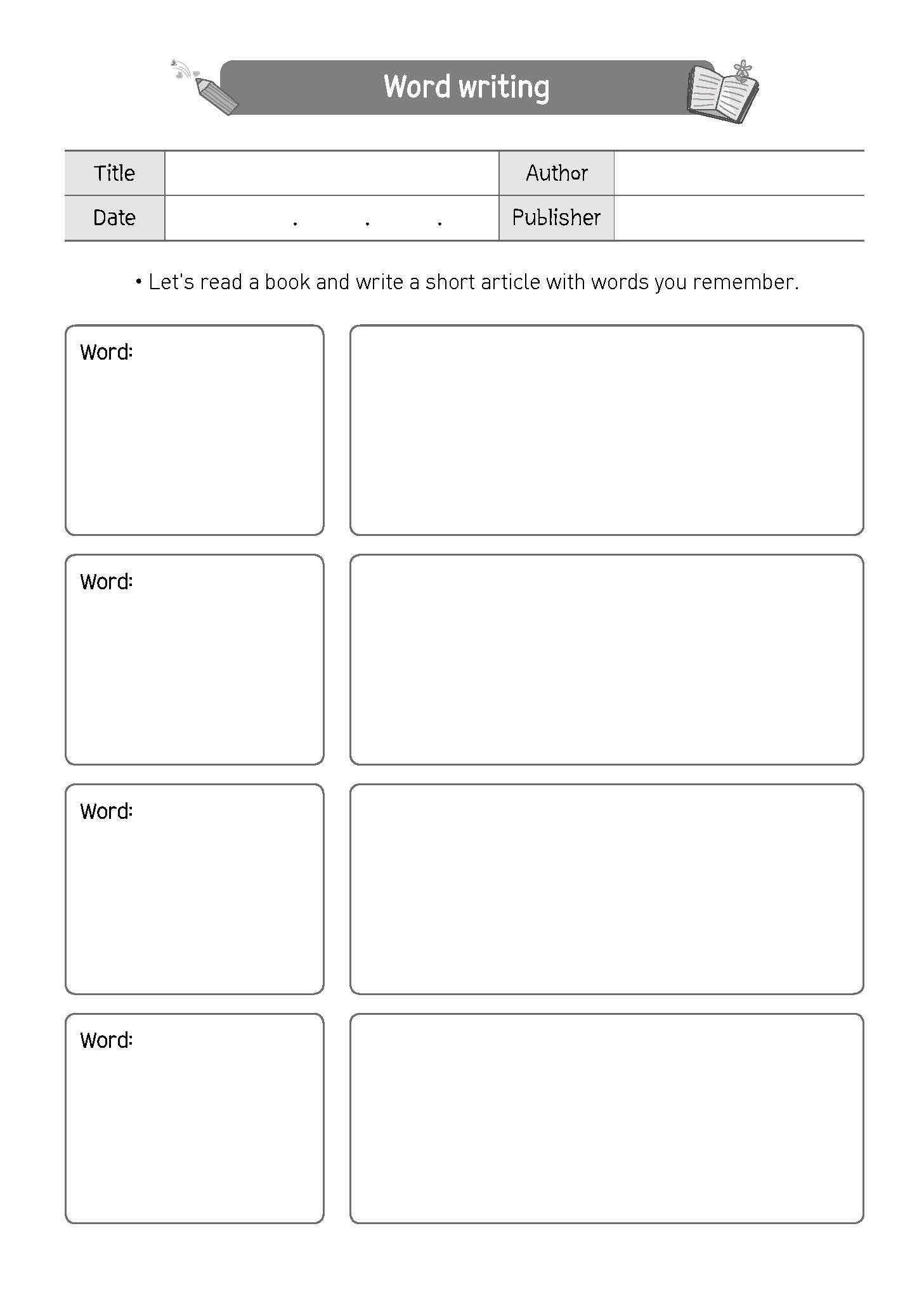 Word writing

| Title | | Author | |
|---|---|---|---|
| Date | . . . | Publisher | |

• Let's read a book and write a short article with words you remember.

Word:

Word:

Word:

Word: